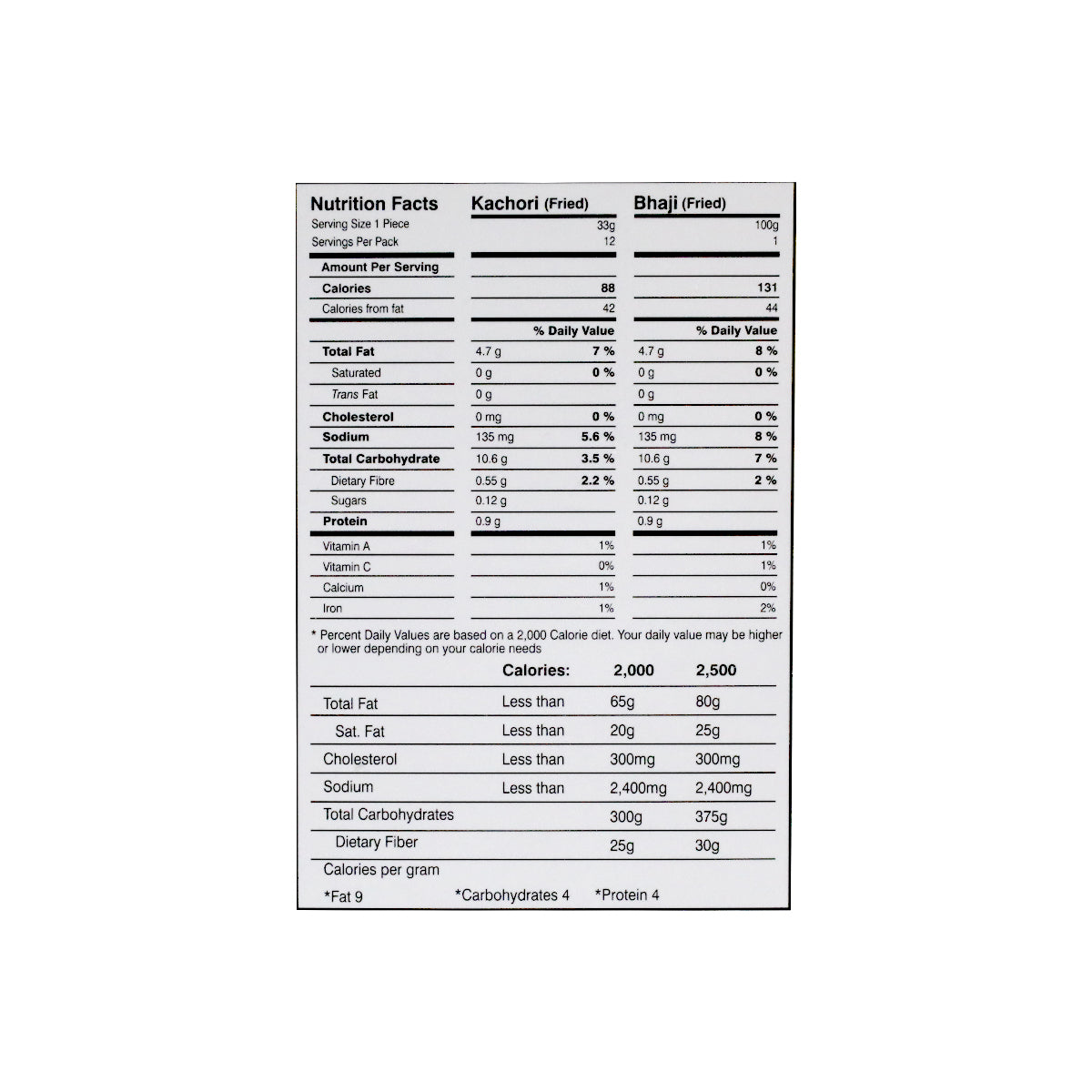 | Nutrition Facts | Kachori (Fried) | | Bhaji (Fried) | |
|---|---|---|---|---|
| Serving Size 1 Piece | | 33g | | 100g |
| Servings Per Pack | | 12 | | 1 |
| Amount Per Serving | | | | |
| Calories | | 88 | | 131 |
| Calories from fat | | 42 | | 44 |
| | | % Daily Value | | % Daily Value |
| Total Fat | 4.7 g | 7 % | 4.7 g | 8 % |
| Saturated | 0 g | 0 % | 0 g | 0 % |
| Trans Fat | 0 g | | 0 g | |
| Cholesterol | 0 mg | 0 % | 0 mg | 0 % |
| Sodium | 135 mg | 5.6 % | 135 mg | 8 % |
| Total Carbohydrate | 10.6 g | 3.5 % | 10.6 g | 7 % |
| Dietary Fibre | 0.55 g | 2.2 % | 0.55 g | 2 % |
| Sugars | 0.12 g | | 0.12 g | |
| Protein | 0.9 g | | 0.9 g | |
| Vitamin A | | 1% | | 1% |
| Vitamin C | | 0% | | 1% |
| Calcium | | 1% | | 0% |
| Iron | | 1% | | 2% |

* Percent Daily Values are based on a 2,000 Calorie diet. Your daily value may be higher or lower depending on your calorie needs

| | Calories: | 2,000 | 2,500 |
|---|---|---|---|
| Total Fat | Less than | 65g | 80g |
| Sat. Fat | Less than | 20g | 25g |
| Cholesterol | Less than | 300mg | 300mg |
| Sodium | Less than | 2,400mg | 2,400mg |
| Total Carbohydrates | | 300g | 375g |
| Dietary Fiber | | 25g | 30g |

Calories per gram
*Fat 9 *Carbohydrates 4 *Protein 4